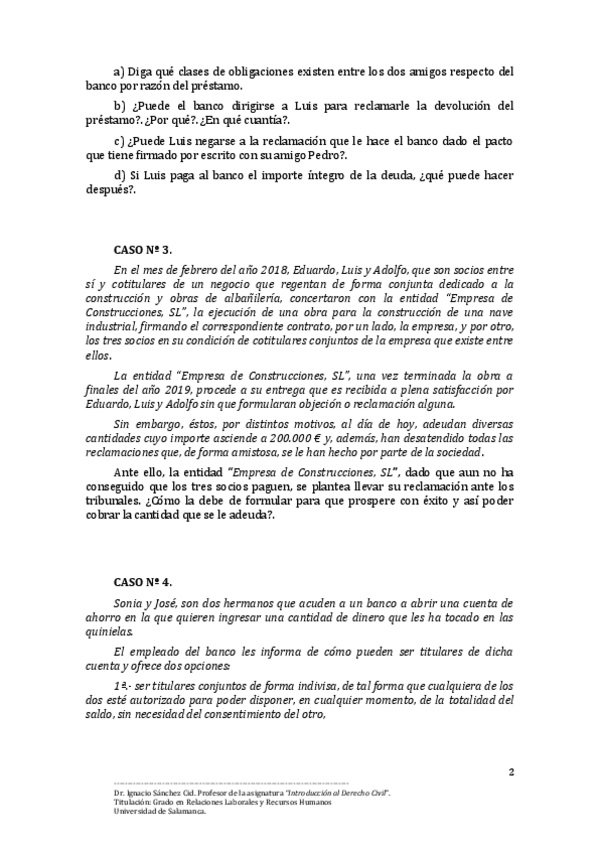 a) Diga qué clases de obligaciones existen entre los dos amigos respecto del banco por razón del préstamo.

b) ¿Puede el banco dirigirse a Luis para reclamarle la devolución del préstamo?. ¿Por qué?. ¿En qué cuantía?.

c) ¿Puede Luis negarse a la reclamación que le hace el banco dado el pacto que tiene firmado por escrito con su amigo Pedro?.

d) Si Luis paga al banco el importe íntegro de la deuda, ¿qué puede hacer después?.

CASO Nº 3.

En el mes de febrero del año 2018, Eduardo, Luis y Adolfo, que son socios entre sí y cotitulares de un negocio que regentan de forma conjunta dedicado a la construcción y obras de albañilería, concertaron con la entidad "Empresa de Construcciones, SL", la ejecución de una obra para la construcción de una nave industrial, firmando el correspondiente contrato, por un lado, la empresa, y por otro, los tres socios en su condición de cotitulares conjuntos de la empresa que existe entre ellos.

La entidad "Empresa de Construcciones, SL", una vez terminada la obra a finales del año 2019, procede a su entrega que es recibida a plena satisfacción por Eduardo, Luis y Adolfo sin que formularan objeción o reclamación alguna.

Sin embargo, éstos, por distintos motivos, al día de hoy, adeudan diversas cantidades cuyo importe asciende a 200.000 € y, además, han desatendido todas las reclamaciones que, de forma amistosa, se le han hecho por parte de la sociedad.

Ante ello, la entidad "Empresa de Construcciones, SL", dado que aun no ha conseguido que los tres socios paguen, se plantea llevar su reclamación ante los tribunales. ¿Cómo la debe de formular para que prospere con éxito y así poder cobrar la cantidad que se le adeuda?.

CASO Nº 4.

Sonia y José, son dos hermanos que acuden a un banco a abrir una cuenta de ahorro en la que quieren ingresar una cantidad de dinero que les ha tocado en las quinielas.

El empleado del banco les informa de cómo pueden ser titulares de dicha cuenta y ofrece dos opciones:

1ª.- ser titulares conjuntos de forma indivisa, de tal forma que cualquiera de los dos esté autorizado para poder disponer, en cualquier momento, de la totalidad del saldo, sin necesidad del consentimiento del otro,

2

Dr. Ignacio Sánchez Cid. Profesor de la asignatura "Introducción al Derecho Civil".
Titulación: Grado en Relaciones Laborales y Recursos Humanos
Universidad de Salamanca.